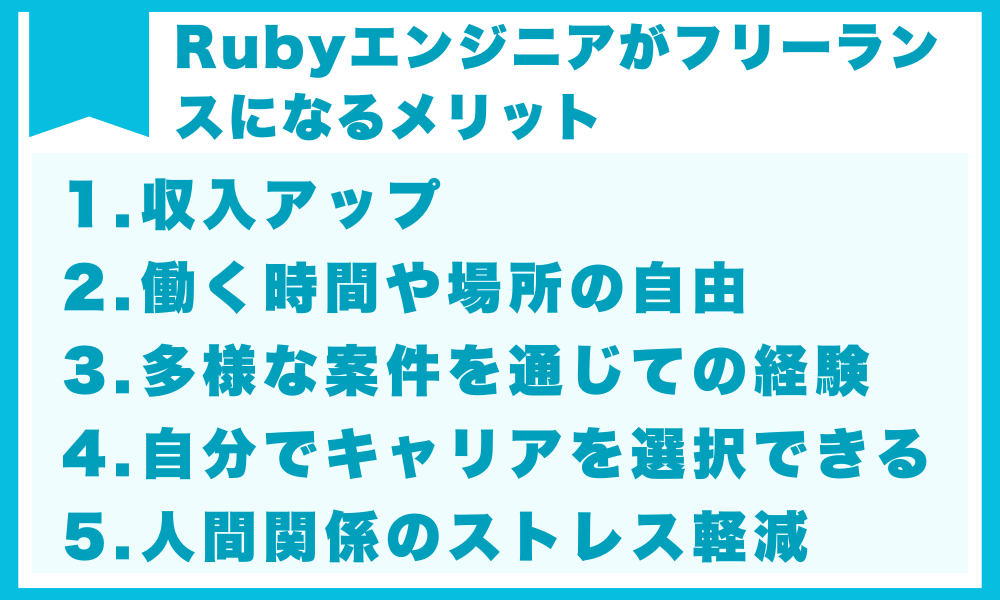 Rubyエンジニアがフリーランスになるメリット

1.収入アップ
2.働く時間や場所の自由
3.多様な案件を通じての経験
4.自分でキャリアを選択できる
5.人間関係のストレス軽減